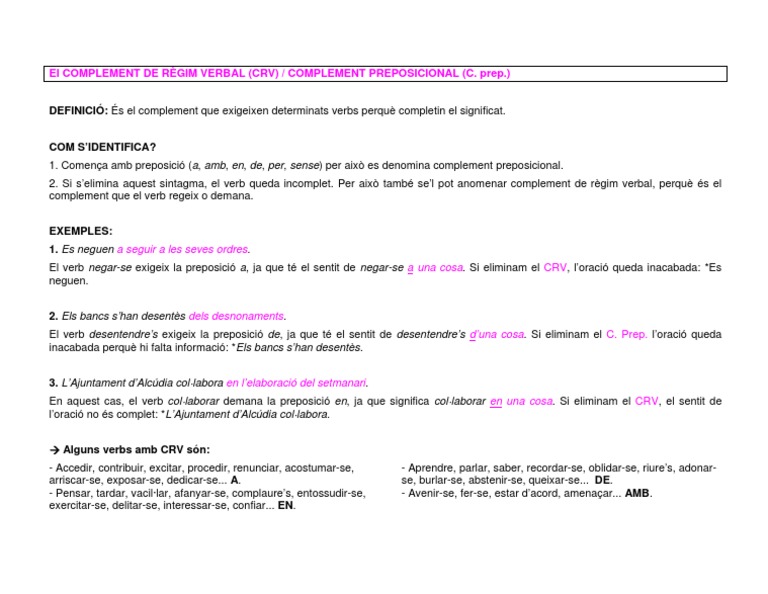 El COMPLEMENT DE RÈGIM VERBAL (CRV) / COMPLEMENT PREPOSICIONAL (C. prep.)

DEFINICIÓ: És el complement que exigeixen determinats verbs perquè completin el significat.

COM S'IDENTIFICA?

1. Comença amb preposició (a, amb, en, de, per, sense) per això es denomina complement preposicional.

2. Si s'elimina aquest sintagma, el verb queda incomplet. Per això també se'l pot anomenar complement de règim verbal, perquè és el complement que el verb regeix o demana.

EXEMPLES:

1. Es neguen a seguir a les seves ordres.

El verb negar-se exigeix la preposició a, ja que té el sentit de negar-se a una cosa. Si eliminam el CRV, l'oració queda inacabada: *Es neguen.

2. Els bancs s'han desentès dels desnonaments.

El verb desentendre's exigeix la preposició de, ja que té el sentit de desentendre's d'una cosa. Si eliminam el C. Prep. l'oració queda inacabada perquè hi falta informació: *Els bancs s'han desentès.

3. L'Ajuntament d'Alcúdia col·labora en l'elaboració del setmanari.

En aquest cas, el verb col·laborar demana la preposició en, ja que significa col·laborar en una cosa. Si eliminam el CRV, el sentit de l'oració no és complet: *L'Ajuntament d'Alcúdia col·labora.

→ Alguns verbs amb CRV són:

- Accedir, contribuir, excitar, procedir, renunciar, acostumar-se, arriscar-se, exposar-se, dedicar-se... A.
- Pensar, tardar, vacil·lar, afanyar-se, complaure's, entossudir-se, exercitar-se, delitar-se, interessar-se, confiar... EN.

- Aprendre, parlar, saber, recordar-se, oblidar-se, riure's, adonar-se, burlar-se, abstenir-se, queixar-se... DE.
- Avenir-se, fer-se, estar d'acord, amenaçar... AMB.